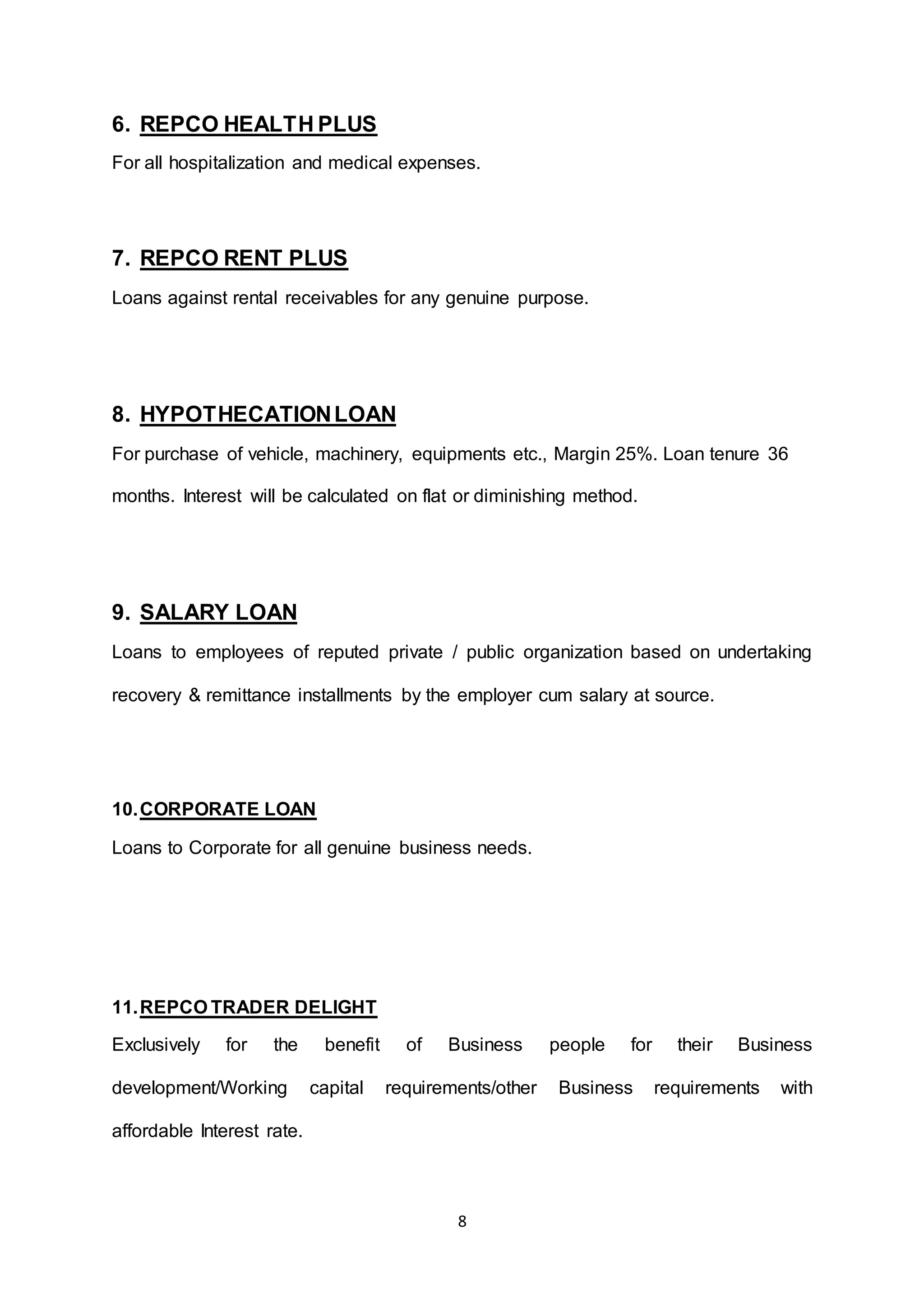 6. REPCO HEALTH PLUS

For all hospitalization and medical expenses.

7. REPCO RENT PLUS

Loans against rental receivables for any genuine purpose.

8. HYPOTHECATION LOAN

For purchase of vehicle, machinery, equipments etc., Margin 25%. Loan tenure 36 months. Interest will be calculated on flat or diminishing method.

9. SALARY LOAN

Loans to employees of reputed private / public organization based on undertaking recovery & remittance installments by the employer cum salary at source.

10. CORPORATE LOAN

Loans to Corporate for all genuine business needs.

11. REPCO TRADER DELIGHT

Exclusively for the benefit of Business people for their Business development/Working capital requirements/other Business requirements with affordable Interest rate.

8